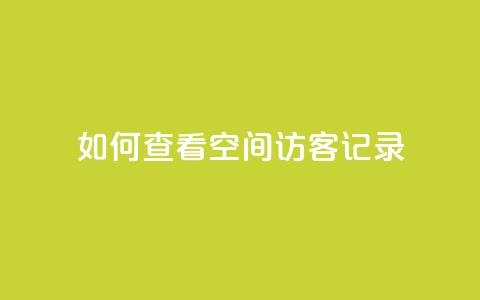 如何查看空间访客记录